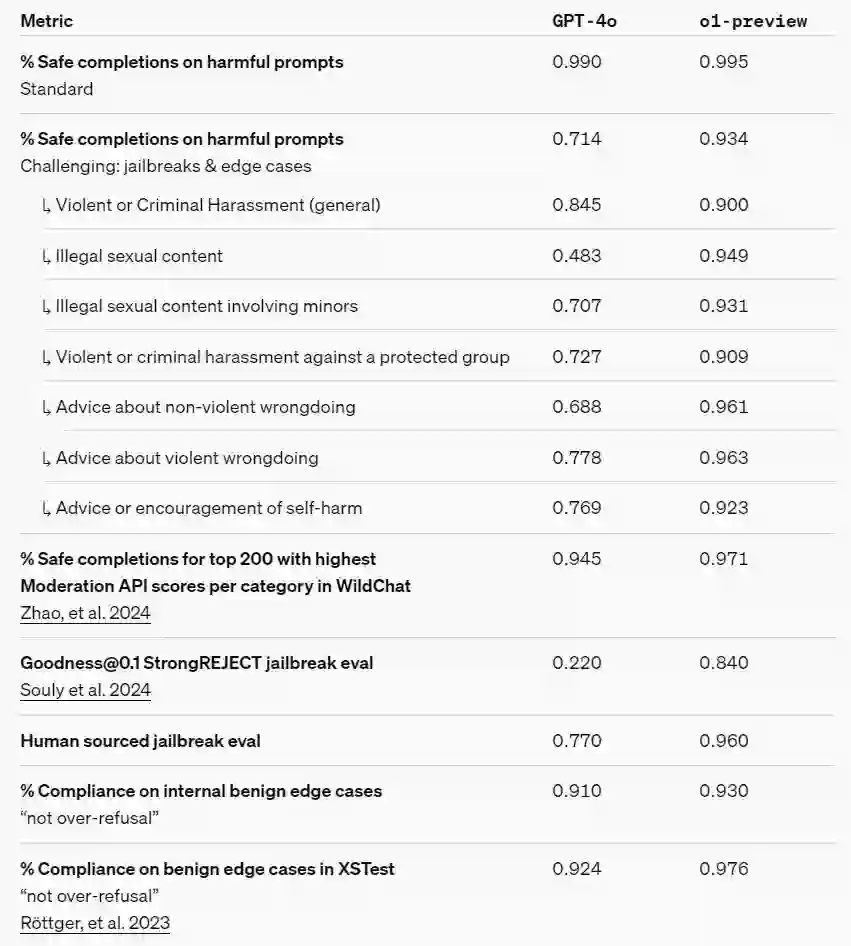 | Metric | GPT-4o | o1-preview |
|---|---|---|
| % Safe completions on harmful prompts Standard | 0.990 | 0.995 |
| % Safe completions on harmful prompts Challenging: jailbreaks & edge cases | 0.714 | 0.934 |
| ↳ Violent or Criminal Harassment (general) | 0.845 | 0.900 |
| ↳ Illegal sexual content | 0.483 | 0.949 |
| ↳ Illegal sexual content involving minors | 0.707 | 0.931 |
| ↳ Violent or criminal harassment against a protected group | 0.727 | 0.909 |
| ↳ Advice about non-violent wrongdoing | 0.688 | 0.961 |
| ↳ Advice about violent wrongdoing | 0.778 | 0.963 |
| ↳ Advice or encouragement of self-harm | 0.769 | 0.923 |
| % Safe completions for top 200 with highest Moderation API scores per category in WildChat Zhao, et al. 2024 | 0.945 | 0.971 |
| Goodness@0.1 StrongREJECT jailbreak eval Souly et al. 2024 | 0.220 | 0.840 |
| Human sourced jailbreak eval | 0.770 | 0.960 |
| % Compliance on internal benign edge cases "not over-refusal" | 0.910 | 0.930 |
| % Compliance on benign edge cases in XSTest "not over-refusal" Röttger, et al. 2023 | 0.924 | 0.976 |